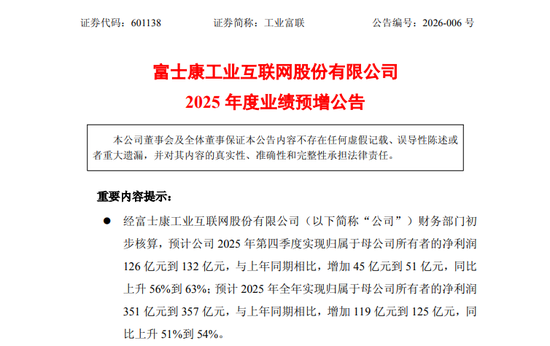 证券代码：601138　　证券简称：工业富联　　公告编号：2026-006 号

富士康工业互联网股份有限公司
2025 年度业绩预增公告

本公司董事会及全体董事保证本公告内容不存在任何虚假记载、误导性陈述或者重大遗漏，并对其内容的真实性、准确性和完整性承担法律责任。

重要内容提示：

● 经富士康工业互联网股份有限公司（以下简称“公司”）财务部门初步核算，预计公司 2025 年第四季度实现归属于母公司所有者的净利润 126 亿元到 132 亿元，与上年同期相比，增加 45 亿元到 51 亿元，同比上升 56%到 63%；预计 2025 年全年实现归属于母公司所有者的净利润 351 亿元到 357 亿元，与上年同期相比，增加 119 亿元到 125 亿元，同比上升 51%到 54%。